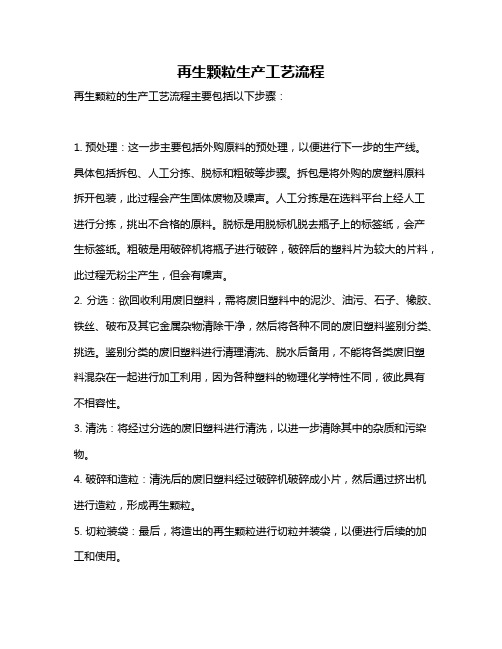 再生颗粒生产工艺流程

再生颗粒的生产工艺流程主要包括以下步骤：

1. 预处理：这一步主要包括外购原料的预处理，以便进行下一步的生产线。具体包括拆包、人工分拣、脱标和粗破等步骤。拆包是将外购的废塑料原料拆开包装，此过程会产生固体废物及噪声。人工分拣是在选料平台上经人工进行分拣，挑出不合格的原料。脱标是用脱标机脱去瓶子上的标签纸，会产生标签纸。粗破是用破碎机将瓶子进行破碎，破碎后的塑料片为较大的片料，此过程无粉尘产生，但会有噪声。

2. 分选：欲回收利用废旧塑料，需将废旧塑料中的泥沙、油污、石子、橡胶、铁丝、破布及其它金属杂物清除干净，然后将各种不同的废旧塑料鉴别分类、挑选。鉴别分类的废旧塑料进行清理清洗、脱水后备用，不能将各类废旧塑料混杂在一起进行加工利用，因为各种塑料的物理化学特性不同，彼此具有不相容性。

3. 清洗：将经过分选的废旧塑料进行清洗，以进一步清除其中的杂质和污染物。

4. 破碎和造粒：清洗后的废旧塑料经过破碎机破碎成小片，然后通过挤出机进行造粒，形成再生颗粒。

5. 切粒装袋：最后，将造出的再生颗粒进行切粒并装袋，以便进行后续的加工和使用。